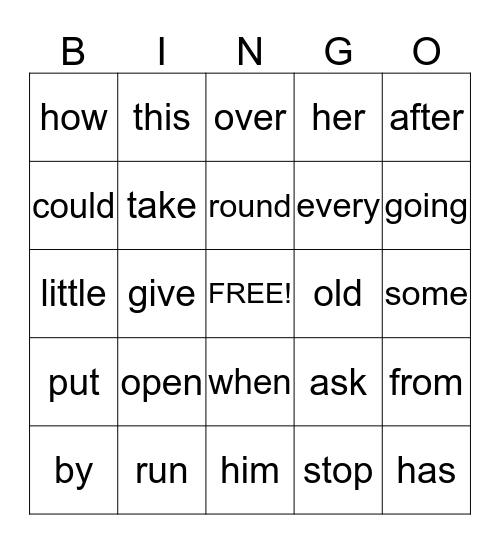 | B | I | N | G | O |
|---|---|---|---|---|
| how | this | over | her | after |
| could | take | round | every | going |
| little | give | FREE! | old | some |
| put | open | when | ask | from |
| by | run | him | stop | has |